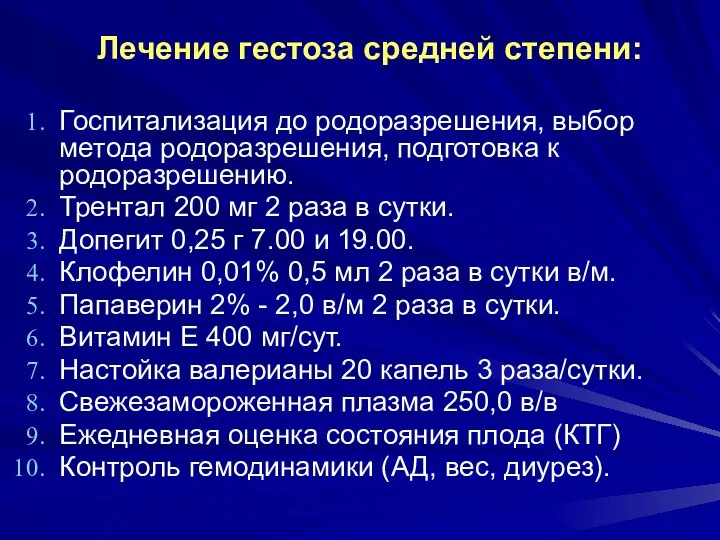 Лечение гестоза средней степени:

1. Госпитализация до родоразрешения, выбор метода родоразрешения, подготовка к родоразрешению.
2. Трентал 200 мг 2 раза в сутки.
3. Допегит 0,25 г 7.00 и 19.00.
4. Клофелин 0,01% 0,5 мл 2 раза в сутки в/м.
5. Папаверин 2% - 2,0 в/м 2 раза в сутки.
6. Витамин Е 400 мг/сут.
7. Настойка валерианы 20 капель 3 раза/сутки.
8. Свежезамороженная плазма 250,0 в/в
9. Ежедневная оценка состояния плода (КТГ)
10. Контроль гемодинамики (АД, вес, диурез).